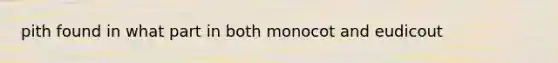 pith found in what part in both monocot and eudicout